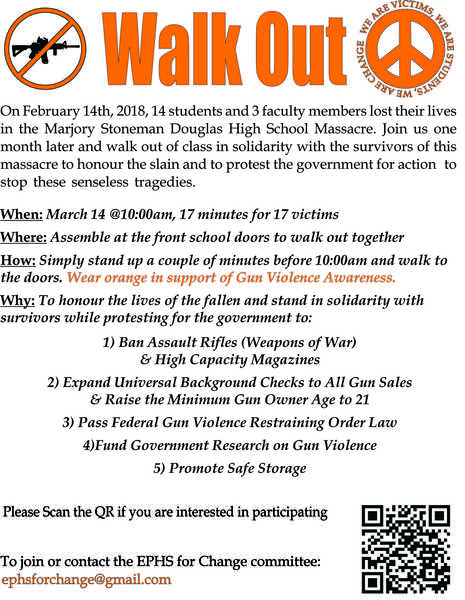 Walk Out

WE ARE VICTIMS, WE ARE STUDENTS, WE ARE CHANGE

On February 14th, 2018, 14 students and 3 faculty members lost their lives in the Marjory Stoneman Douglas High School Massacre. Join us one month later and walk out of class in solidarity with the survivors of this massacre to honour the slain and to protest the government for action to stop these senseless tragedies.

When: March 14 @10:00am, 17 minutes for 17 victims

Where: Assemble at the front school doors to walk out together

How: Simply stand up a couple of minutes before 10:00am and walk to the doors. Wear orange in support of Gun Violence Awareness.

Why: To honour the lives of the fallen and stand in solidarity with survivors while protesting for the government to:

1) Ban Assault Rifles (Weapons of War) & High Capacity Magazines

2) Expand Universal Background Checks to All Gun Sales & Raise the Minimum Gun Owner Age to 21

3) Pass Federal Gun Violence Restraining Order Law

4)Fund Government Research on Gun Violence

5) Promote Safe Storage

Please Scan the QR if you are interested in participating

To join or contact the EPHS for Change committee:
ephsforchange@gmail.com